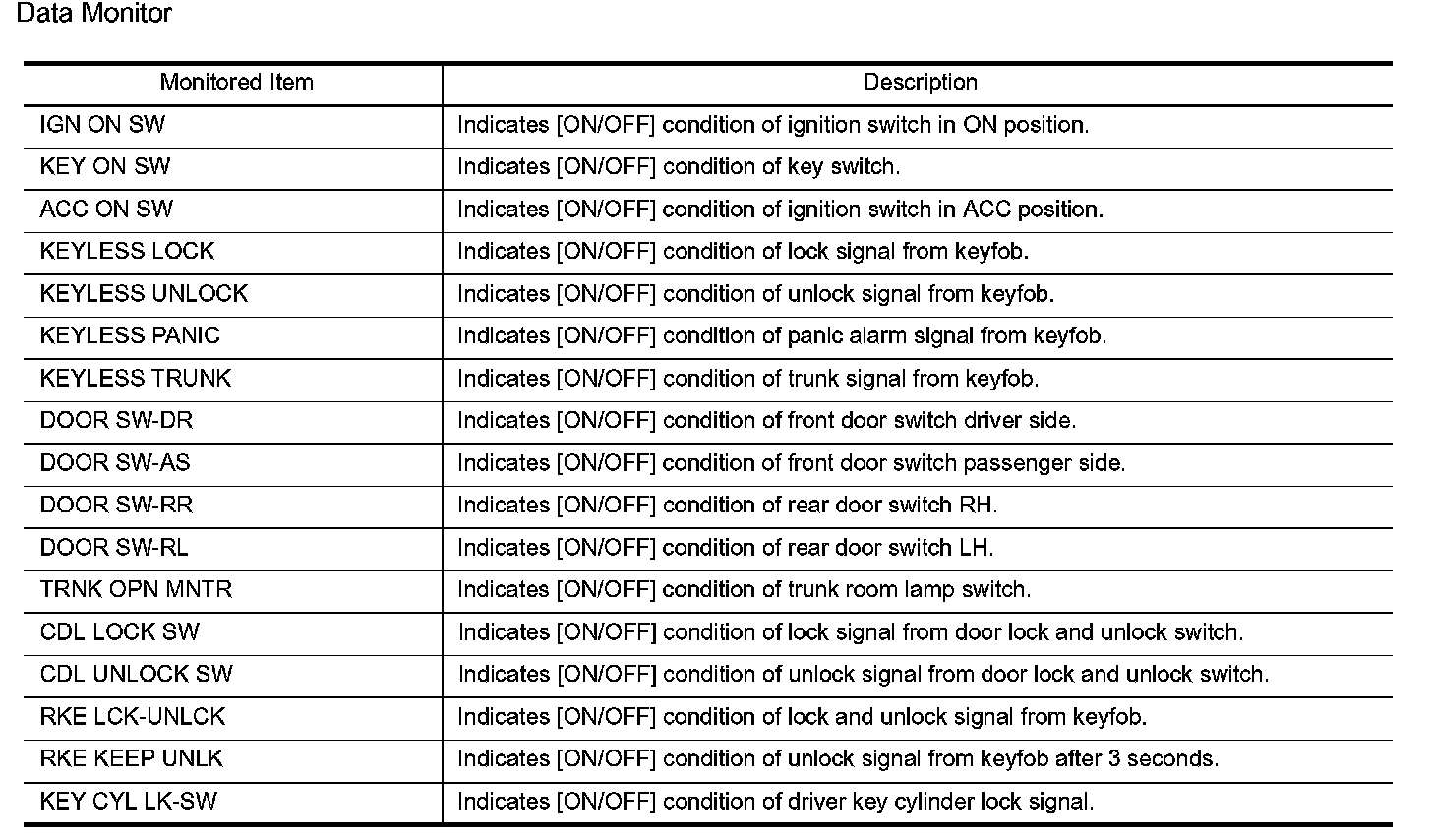 Data Monitor

| Monitored Item | Description |
|---|---|
| IGN ON SW | Indicates [ON/OFF] condition of ignition switch in ON position. |
| KEY ON SW | Indicates [ON/OFF] condition of key switch. |
| ACC ON SW | Indicates [ON/OFF] condition of ignition switch in ACC position. |
| KEYLESS LOCK | Indicates [ON/OFF] condition of lock signal from keyfob. |
| KEYLESS UNLOCK | Indicates [ON/OFF] condition of unlock signal from keyfob. |
| KEYLESS PANIC | Indicates [ON/OFF] condition of panic alarm signal from keyfob. |
| KEYLESS TRUNK | Indicates [ON/OFF] condition of trunk signal from keyfob. |
| DOOR SW-DR | Indicates [ON/OFF] condition of front door switch driver side. |
| DOOR SW-AS | Indicates [ON/OFF] condition of front door switch passenger side. |
| DOOR SW-RR | Indicates [ON/OFF] condition of rear door switch RH. |
| DOOR SW-RL | Indicates [ON/OFF] condition of rear door switch LH. |
| TRNK OPN MNTR | Indicates [ON/OFF] condition of trunk room lamp switch. |
| CDL LOCK SW | Indicates [ON/OFF] condition of lock signal from door lock and unlock switch. |
| CDL UNLOCK SW | Indicates [ON/OFF] condition of unlock signal from door lock and unlock switch. |
| RKE LCK-UNLCK | Indicates [ON/OFF] condition of lock and unlock signal from keyfob. |
| RKE KEEP UNLK | Indicates [ON/OFF] condition of unlock signal from keyfob after 3 seconds. |
| KEY CYL LK-SW | Indicates [ON/OFF] condition of driver key cylinder lock signal. |